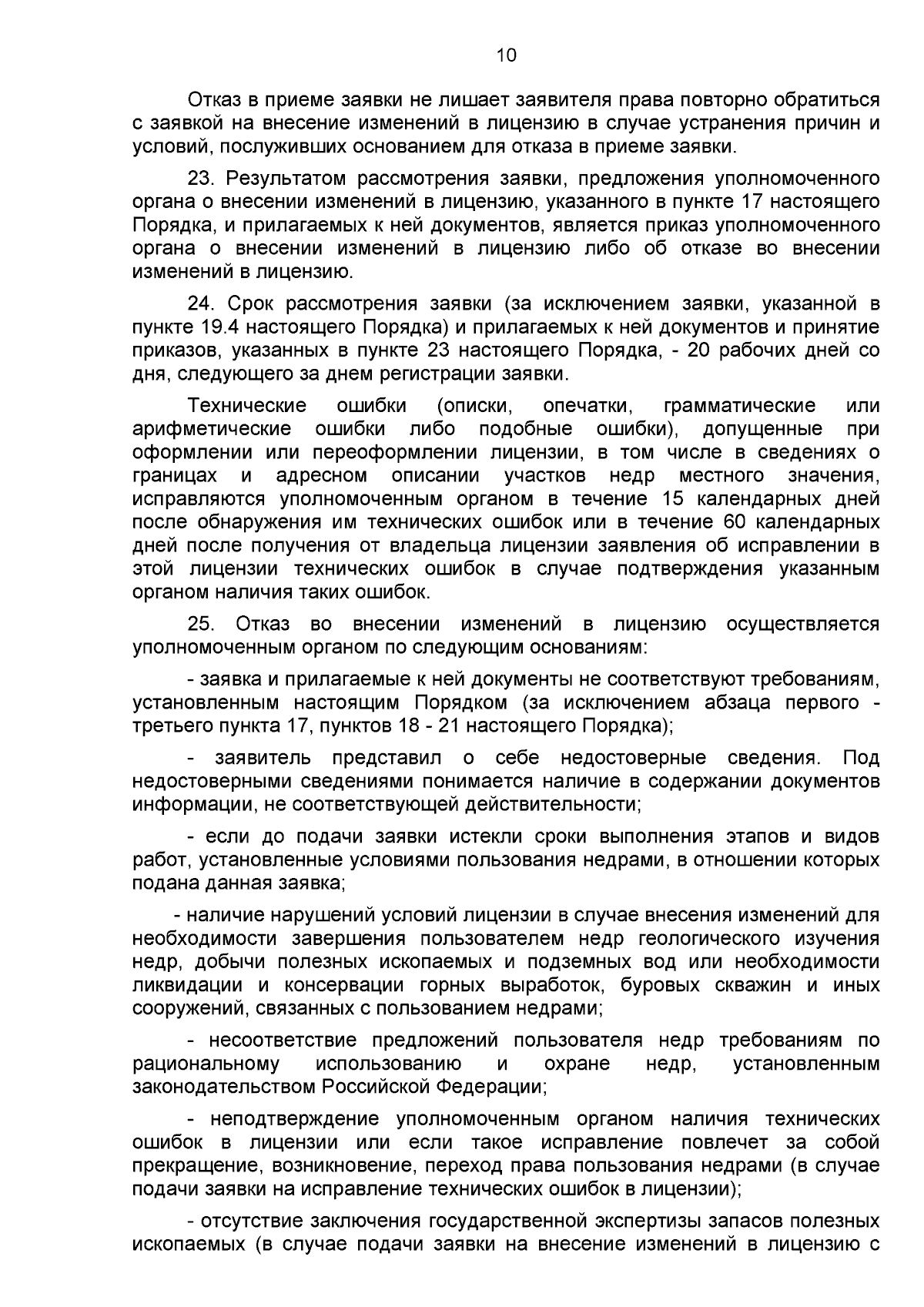 10

Отказ в приеме заявки не лишает заявителя права повторно обратиться с заявкой на внесение изменений в лицензию в случае устранения причин и условий, послуживших основанием для отказа в приеме заявки.

23. Результатом рассмотрения заявки, предложения уполномоченного органа о внесении изменений в лицензию, указанного в пункте 17 настоящего Порядка, и прилагаемых к ней документов, является приказ уполномоченного органа о внесении изменений в лицензию либо об отказе во внесении изменений в лицензию.

24. Срок рассмотрения заявки (за исключением заявки, указанной в пункте 19.4 настоящего Порядка) и прилагаемых к ней документов и принятие приказов, указанных в пункте 23 настоящего Порядка, - 20 рабочих дней со дня, следующего за днем регистрации заявки.

Технические ошибки (описки, опечатки, грамматические или арифметические ошибки либо подобные ошибки), допущенные при оформлении или переоформлении лицензии, в том числе в сведениях о границах и адресном описании участков недр местного значения, исправляются уполномоченным органом в течение 15 календарных дней после обнаружения им технических ошибок или в течение 60 календарных дней после получения от владельца лицензии заявления об исправлении в этой лицензии технических ошибок в случае подтверждения указанным органом наличия таких ошибок.

25. Отказ во внесении изменений в лицензию осуществляется уполномоченным органом по следующим основаниям:

- заявка и прилагаемые к ней документы не соответствуют требованиям, установленным настоящим Порядком (за исключением абзаца первого - третьего пункта 17, пунктов 18 - 21 настоящего Порядка);

- заявитель представил о себе недостоверные сведения. Под недостоверными сведениями понимается наличие в содержании документов информации, не соответствующей действительности;

- если до подачи заявки истекли сроки выполнения этапов и видов работ, установленные условиями пользования недрами, в отношении которых подана данная заявка;

- наличие нарушений условий лицензии в случае внесения изменений для необходимости завершения пользователем недр геологического изучения недр, добычи полезных ископаемых и подземных вод или необходимости ликвидации и консервации горных выработок, буровых скважин и иных сооружений, связанных с пользованием недрами;

- несоответствие предложений пользователя недр требованиям по рациональному использованию и охране недр, установленным законодательством Российской Федерации;

- неподтверждение уполномоченным органом наличия технических ошибок в лицензии или если такое исправление повлечет за собой прекращение, возникновение, переход права пользования недрами (в случае подачи заявки на исправление технических ошибок в лицензии);

- отсутствие заключения государственной экспертизы запасов полезных ископаемых (в случае подачи заявки на внесение изменений в лицензию с